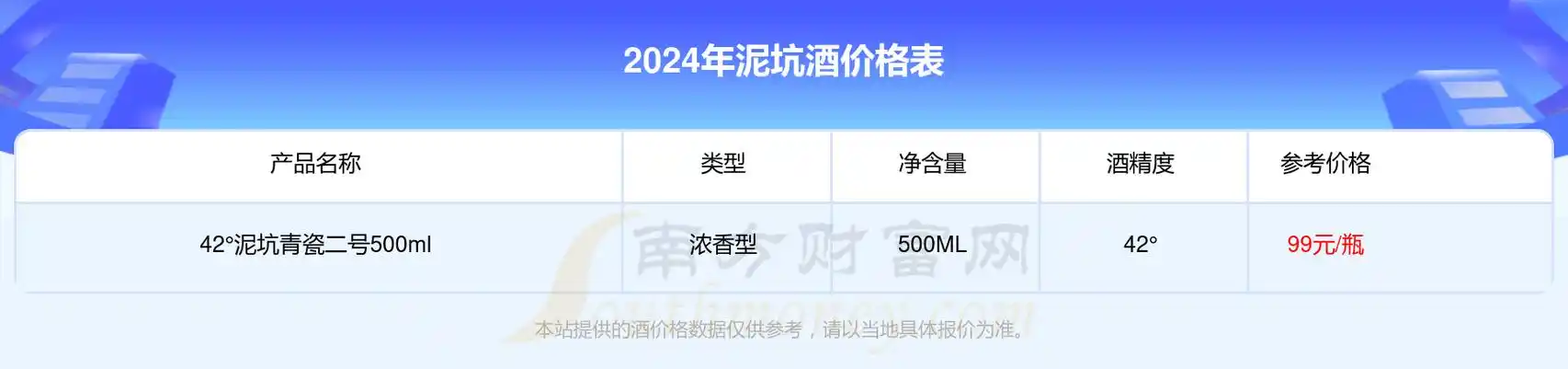 2024年泥坑酒价格表

| 产品名称 | 类型 | 净含量 | 酒精度 | 参考价格 |
|---|---|---|---|---|
| 42°泥坑青瓷二号500ml | 浓香型 | 500ML | 42° | 99元/瓶 |

南方财富网
Southmoney.com

本站提供的酒价格数据仅供参考，请以当地具体报价为准。